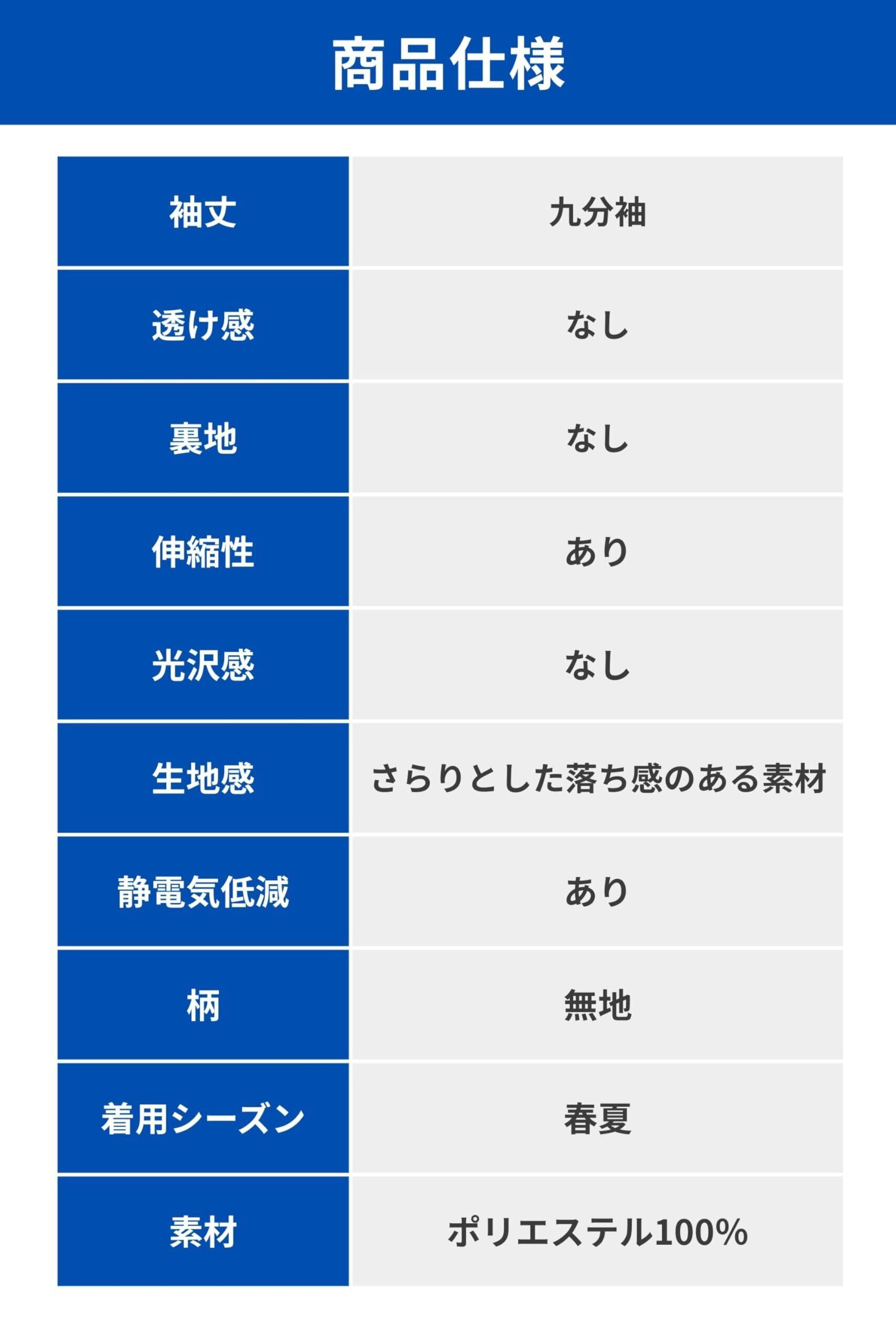 商品仕様

| 袖丈 | 九分袖 |
|---|---|
| 透け感 | なし |
| 裏地 | なし |
| 伸縮性 | あり |
| 光沢感 | なし |
| 生地感 | さらりとした落ち感のある素材 |
| 静電気低減 | あり |
| 柄 | 無地 |
| 着用シーズン | 春夏 |
| 素材 | ポリエステル100% |